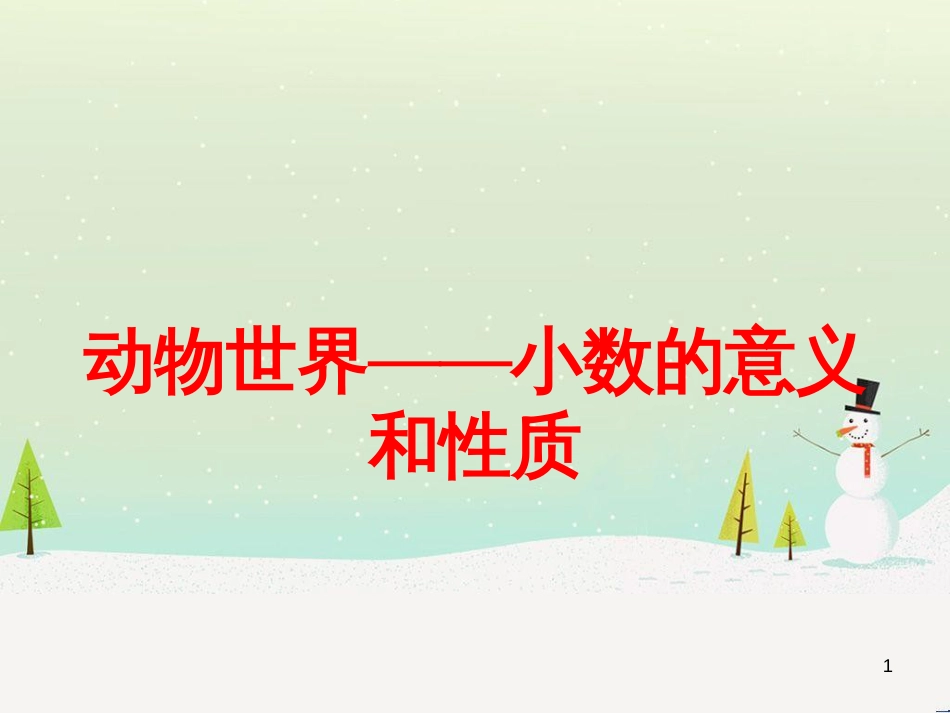 动物世界——小数的意义和性质

1